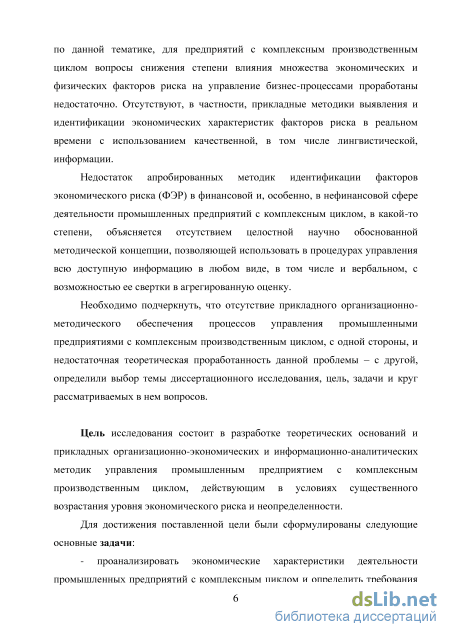 по данной тематике, для предприятий с комплексным производственным циклом вопросы снижения степени влияния множества экономических и физических факторов риска на управление бизнес-процессами проработаны недостаточно. Отсутствуют, в частности, прикладные методики выявления и идентификации экономических характеристик факторов риска в реальном времени с использованием качественной, в том числе лингвистической, информации.

Недостаток апробированных методик идентификации факторов экономического риска (ФЭР) в финансовой и, особенно, в нефинансовой сфере деятельности промышленных предприятий с комплексным циклом, в какой-то степени, объясняется отсутствием целостной научно обоснованной методической концепции, позволяющей использовать в процедурах управления всю доступную информацию в любом виде, в том числе и вербальном, с возможностью ее свертки в агрегированную оценку.

Необходимо подчеркнуть, что отсутствие прикладного организационно-методического обеспечения процессов управления промышленными предприятиями с комплексным производственным циклом, с одной стороны, и недостаточная теоретическая проработанность данной проблемы – с другой, определили выбор темы диссертационного исследования, цель, задачи и круг рассматриваемых в нем вопросов.

Цель исследования состоит в разработке теоретических оснований и прикладных организационно-экономических и информационно-аналитических методик управления промышленным предприятием с комплексным производственным циклом, действующим в условиях существенного возрастания уровня экономического риска и неопределенности.

Для достижения поставленной цели были сформулированы следующие основные задачи:

- проанализировать экономические характеристики деятельности промышленных предприятий с комплексным циклом и определить требования

6

dsLib.net
библиотека диссертаций